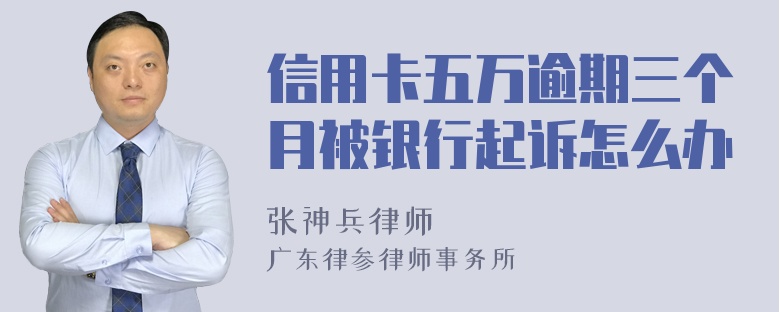 信用卡五万逾期三个月被银行起诉怎么办

张神兵律师
广东律参律师事务所